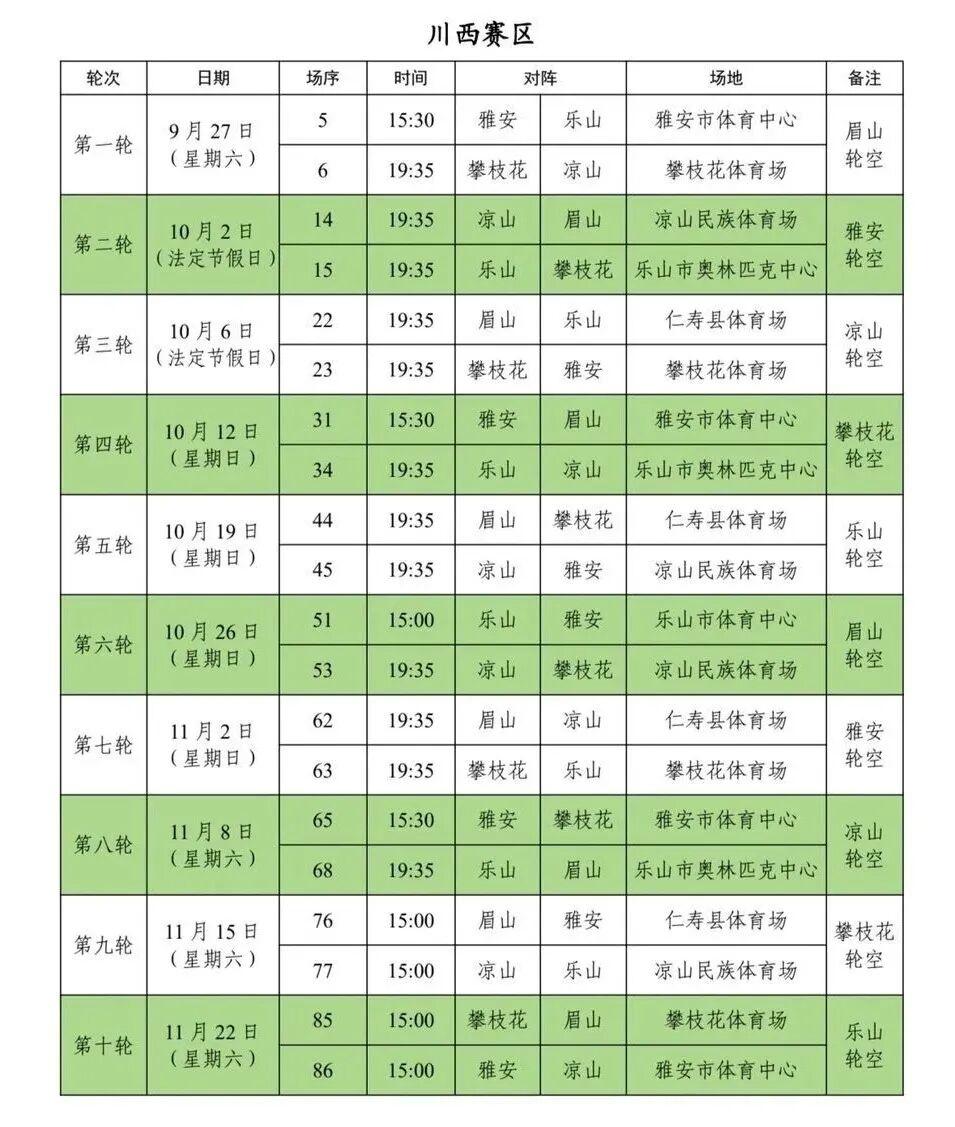 川西赛区

| 轮次 | 日期 | 场序 | 时间 | 对阵 | | 场地 | 备注 |
|---|---|---|---|---|---|---|---|
| 第一轮 | 9月27日（星期六） | 5 | 15:30 | 雅安 | 乐山 | 雅安市体育中心 | 眉山轮空 |
| | | 6 | 19:35 | 攀枝花 | 凉山 | 攀枝花体育场 | |
| 第二轮 | 10月2日（法定节假日） | 14 | 19:35 | 凉山 | 眉山 | 凉山民族体育场 | 雅安轮空 |
| | | 15 | 19:35 | 乐山 | 攀枝花 | 乐山市奥林匹克中心 | |
| 第三轮 | 10月6日（法定节假日） | 22 | 19:35 | 眉山 | 乐山 | 仁寿县体育场 | 凉山轮空 |
| | | 23 | 19:35 | 攀枝花 | 雅安 | 攀枝花体育场 | |
| 第四轮 | 10月12日（星期日） | 31 | 15:30 | 雅安 | 眉山 | 雅安市体育中心 | 攀枝花轮空 |
| | | 34 | 19:35 | 乐山 | 凉山 | 乐山市奥林匹克中心 | |
| 第五轮 | 10月19日（星期日） | 44 | 19:35 | 眉山 | 攀枝花 | 仁寿县体育场 | 乐山轮空 |
| | | 45 | 19:35 | 凉山 | 雅安 | 凉山民族体育场 | |
| 第六轮 | 10月26日（星期日） | 51 | 15:00 | 乐山 | 雅安 | 乐山市体育中心 | 眉山轮空 |
| | | 53 | 19:35 | 凉山 | 攀枝花 | 凉山民族体育场 | |
| 第七轮 | 11月2日（星期日） | 62 | 19:35 | 眉山 | 凉山 | 仁寿县体育场 | 雅安轮空 |
| | | 63 | 19:35 | 攀枝花 | 乐山 | 攀枝花体育场 | |
| 第八轮 | 11月8日（星期六） | 65 | 15:30 | 雅安 | 攀枝花 | 雅安市体育中心 | 凉山轮空 |
| | | 68 | 19:35 | 乐山 | 眉山 | 乐山市奥林匹克中心 | |
| 第九轮 | 11月15日（星期六） | 76 | 15:00 | 眉山 | 雅安 | 仁寿县体育场 | 攀枝花轮空 |
| | | 77 | 15:00 | 凉山 | 乐山 | 凉山民族体育场 | |
| 第十轮 | 11月22日（星期六） | 85 | 15:00 | 攀枝花 | 眉山 | 攀枝花体育场 | 乐山轮空 |
| | | 86 | 15:00 | 雅安 | 凉山 | 雅安市体育中心 | |